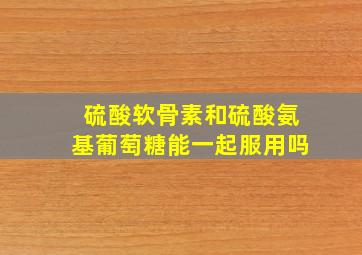 硫酸软骨素和硫酸氨基葡萄糖能一起服用吗